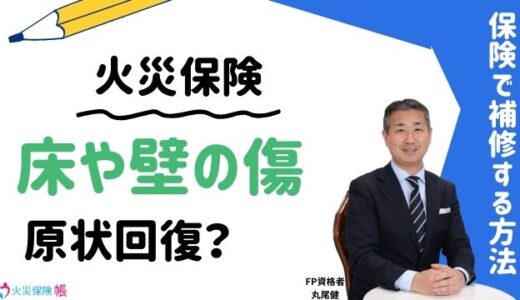 火災保険

床や壁の傷

原状回復?

保険で補修する方法

FP資格者
丸尾健

火災保険帳